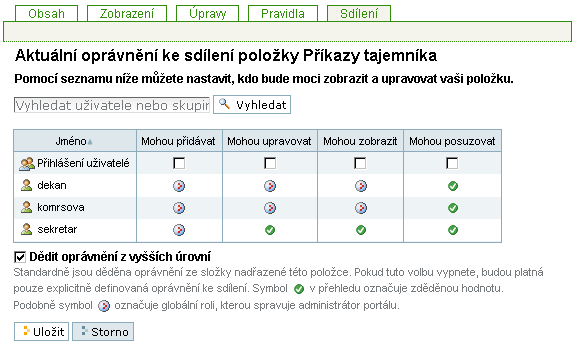 Obsah Zobrazení Úpravy Pravidla Sdílení

Aktuální oprávnění ke sdílení položky Příkazy tajemníka

Pomocí seznamu níže můžete nastavit, kdo bude moci zobrazit a upravovat vaši položku.

Vyhledat uživatele nebo skupir Vyhledat

| Jméno | Mohou přidávat | Mohou upravovat | Mohou zobrazit | Mohou posuzovat |
|---|---|---|---|---|
| Přihlášení uživatelé | | | | |
| dekan | | | | |
| komrsova | | | | |
| sekretar | | | | |

Dědit oprávnění z vyšších úrovní
Standardně jsou děděna oprávnění ze složky nadřazené této položce. Pokud tuto volbu vypnete, budou platná pouze explicitně definovaná oprávnění ke sdílení. Symbol v přehledu označuje zděděnou hodnotu. Podobně symbol označuje globální roli, kterou spravuje administrátor portálu.

Uložit Storno